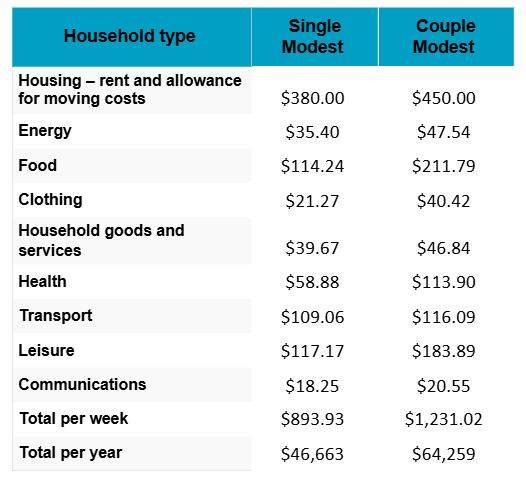 | Household type | Single Modest | Couple Modest |
|---|---|---|
| Housing – rent and allowance for moving costs | \$380.00 | \$450.00 |
| Energy | \$35.40 | \$47.54 |
| Food | \$114.24 | \$211.79 |
| Clothing | \$21.27 | \$40.42 |
| Household goods and services | \$39.67 | \$46.84 |
| Health | \$58.88 | \$113.90 |
| Transport | \$109.06 | \$116.09 |
| Leisure | \$117.17 | \$183.89 |
| Communications | \$18.25 | \$20.55 |
| Total per week | \$893.93 | \$1,231.02 |
| Total per year | \$46,663 | \$64,259 |